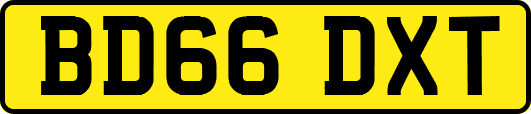 BD66 DXT